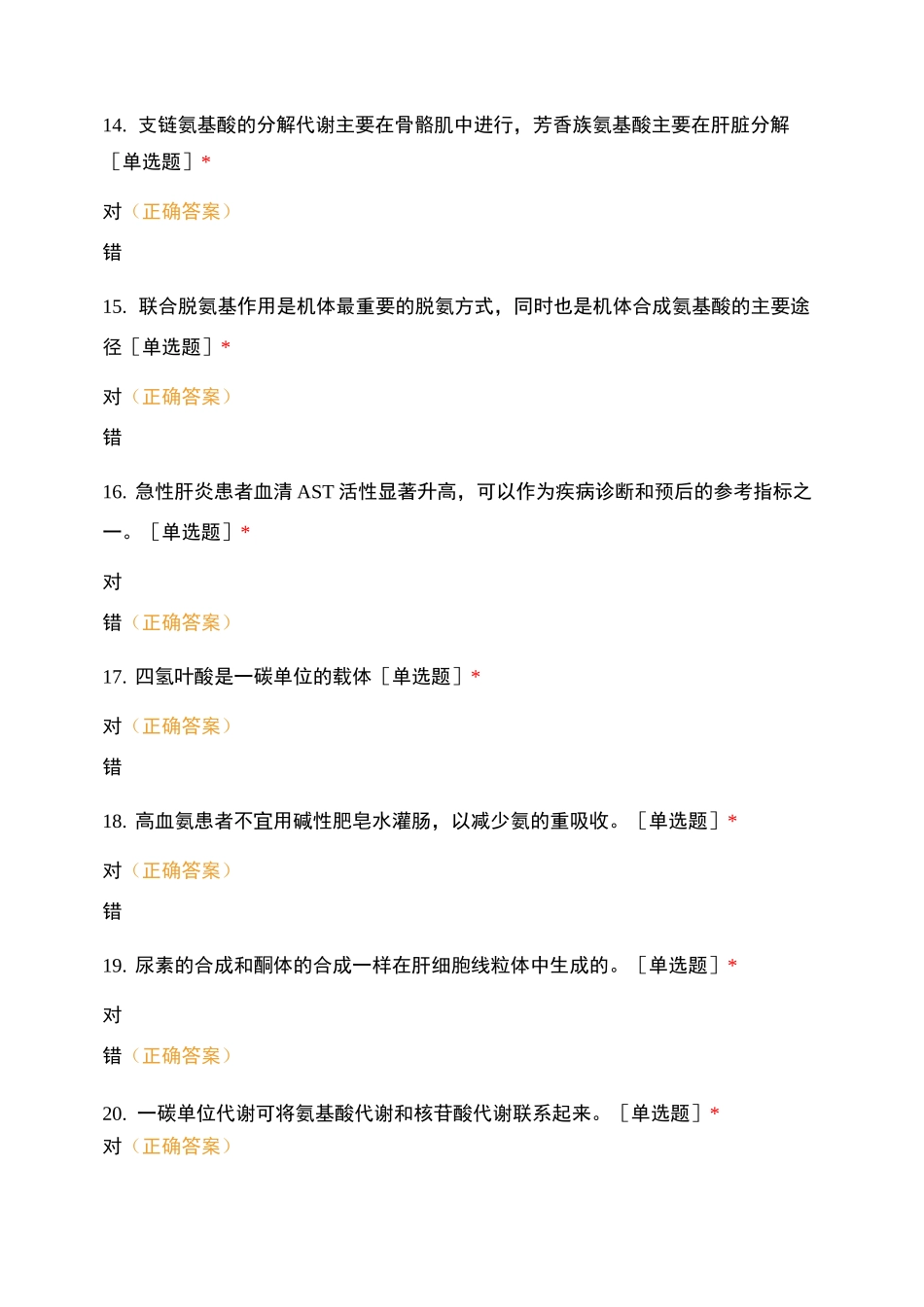 14. 支链氨基酸的分解代谢主要在骨骼肌中进行，芳香族氨基酸主要在肝脏分解［单选题］*

对（正确答案）

错

15. 联合脱氨基作用是机体最重要的脱氨方式，同时也是机体合成氨基酸的主要途径［单选题］*

对（正确答案）

错

16. 急性肝炎患者血清 AST 活性显著升高，可以作为疾病诊断和预后的参考指标之一。［单选题］*

对

错（正确答案）

17. 四氢叶酸是一碳单位的载体［单选题］*

对（正确答案）

错

18. 高血氨患者不宜用碱性肥皂水灌肠，以减少氨的重吸收。［单选题］*

对（正确答案）

错

19. 尿素的合成和酮体的合成一样在肝细胞线粒体中生成的。［单选题］*

对

错（正确答案）

20. 一碳单位代谢可将氨基酸代谢和核苷酸代谢联系起来。［单选题］*

对（正确答案）